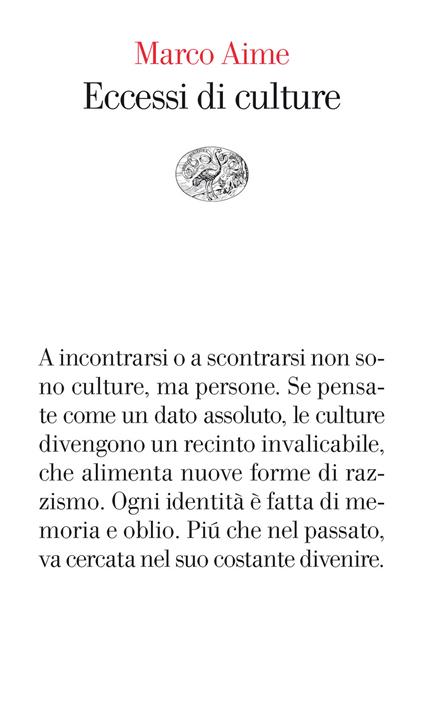 Marco Aime
Eccessi di culture

A incontrarsi o a scontrarsi non sono culture, ma persone. Se pensate come un dato assoluto, le culture divengono un recinto invalicabile, che alimenta nuove forme di razzismo. Ogni identità è fatta di memoria e oblio. Piú che nel passato, va cercata nel suo costante divenire.